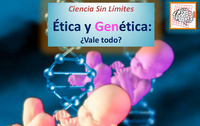 Ciencia Sin Límites

Ética y Genética:

¿Vale todo?